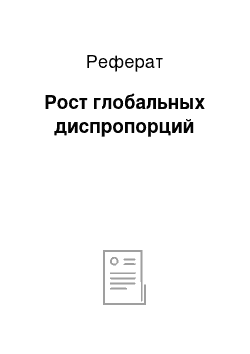 Реферат

Рост глобальных диспропорций